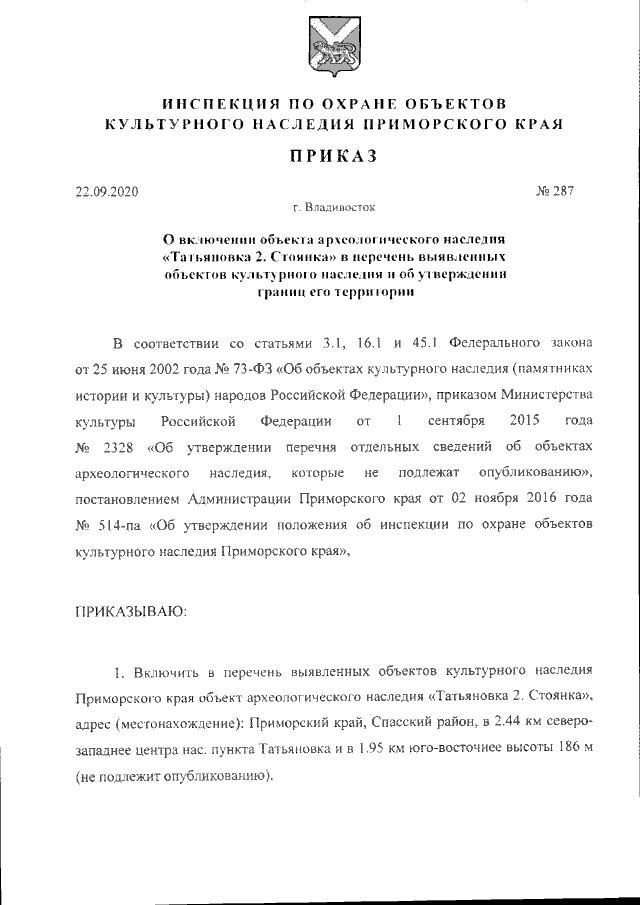 ИНСПЕКЦИЯ ПО ОХРАНЕ ОБЪЕКТОВ КУЛЬТУРНОГО НАСЛЕДИЯ ПРИМОРСКОГО КРАЯ

ПРИКАЗ

22.09.2020

№ 287

г. Владивосток

О включении объекта археологического наследия «Татьяновка 2. Стоянка» в перечень выявленных объектов культурного наследия и об утверждении границ его территории

В соответствии со статьями 3.1, 16.1 и 45.1 Федерального закона от 25 июня 2002 года № 73-ФЗ «Об объектах культурного наследия (памятниках истории и культуры) народов Российской Федерации», приказом Министерства культуры Российской Федерации от 1 сентября 2015 года № 2328 «Об утверждении перечня отдельных сведений об объектах археологического наследия, которые не подлежат опубликованию», постановлением Администрации Приморского края от 02 ноября 2016 года № 514-па «Об утверждении положения об инспекции по охране объектов культурного наследия Приморского края»,

ПРИКАЗЫВАЮ:

1. Включить в перечень выявленных объектов культурного наследия Приморского края объект археологического наследия «Татьяновка 2. Стоянка», адрес (местонахождение): Приморский край, Спасский район, в 2.44 км северо-западнее центра нас. пункта Татьяновка и в 1.95 км юго-восточнее высоты 186 м (не подлежит опубликованию).